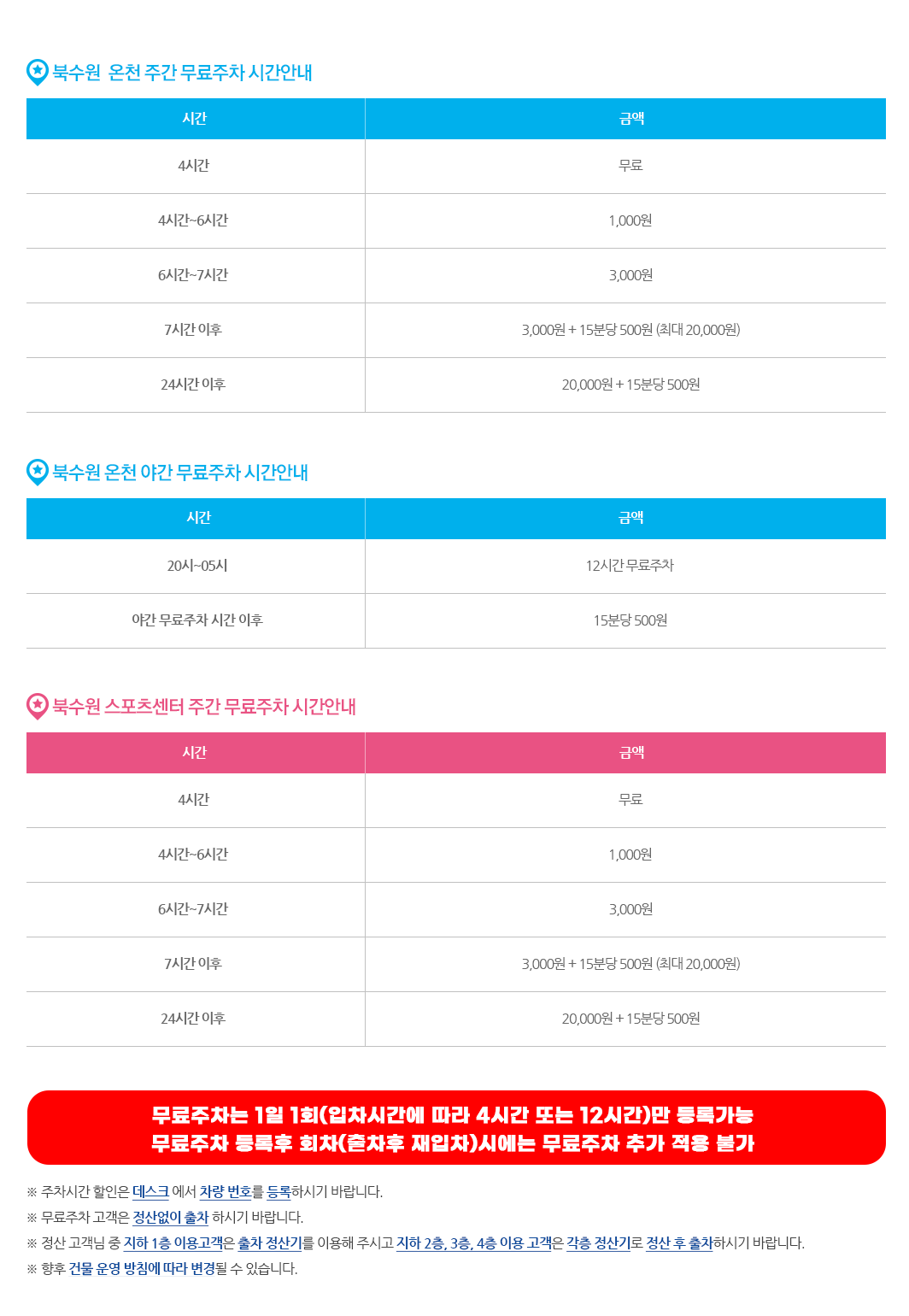 북수원 온천 주간 무료주차 시간안내

| 시간 | 금액 |
|---|---|
| 4시간 | 무료 |
| 4시간~6시간 | 1,000원 |
| 6시간~7시간 | 3,000원 |
| 7시간 이후 | 3,000원 + 15분당 500원 (최대 20,000원) |
| 24시간 이후 | 20,000원 + 15분당 500원 |

북수원 온천 야간 무료주차 시간안내

| 시간 | 금액 |
|---|---|
| 20시~05시 | 12시간 무료주차 |
| 야간 무료주차 시간 이후 | 15분당 500원 |

북수원 스포츠센터 주간 무료주차 시간안내

| 시간 | 금액 |
|---|---|
| 4시간 | 무료 |
| 4시간~6시간 | 1,000원 |
| 6시간~7시간 | 3,000원 |
| 7시간 이후 | 3,000원 + 15분당 500원 (최대 20,000원) |
| 24시간 이후 | 20,000원 + 15분당 500원 |

무료주차는 1일 1회(입차시간에 따라 4시간 또는 12시간)만 등록가능
무료주차 등록후 회차(출차후 재입차)시에는 무료주차 추가 적용 불가

※ 주차시간 할인은 데스크 에서 차량 번호를 등록하시기 바랍니다.
※ 무료주차 고객은 정산없이 출차 하시기 바랍니다.
※ 정산 고객님 중 지하 1층 이용고객은 출차 정산기를 이용해 주시고 지하 2층, 3층, 4층 이용 고객은 각층 정산기로 정산 후 출차하시기 바랍니다.
※ 향후 건물 운영 방침에 따라 변경될 수 있습니다.